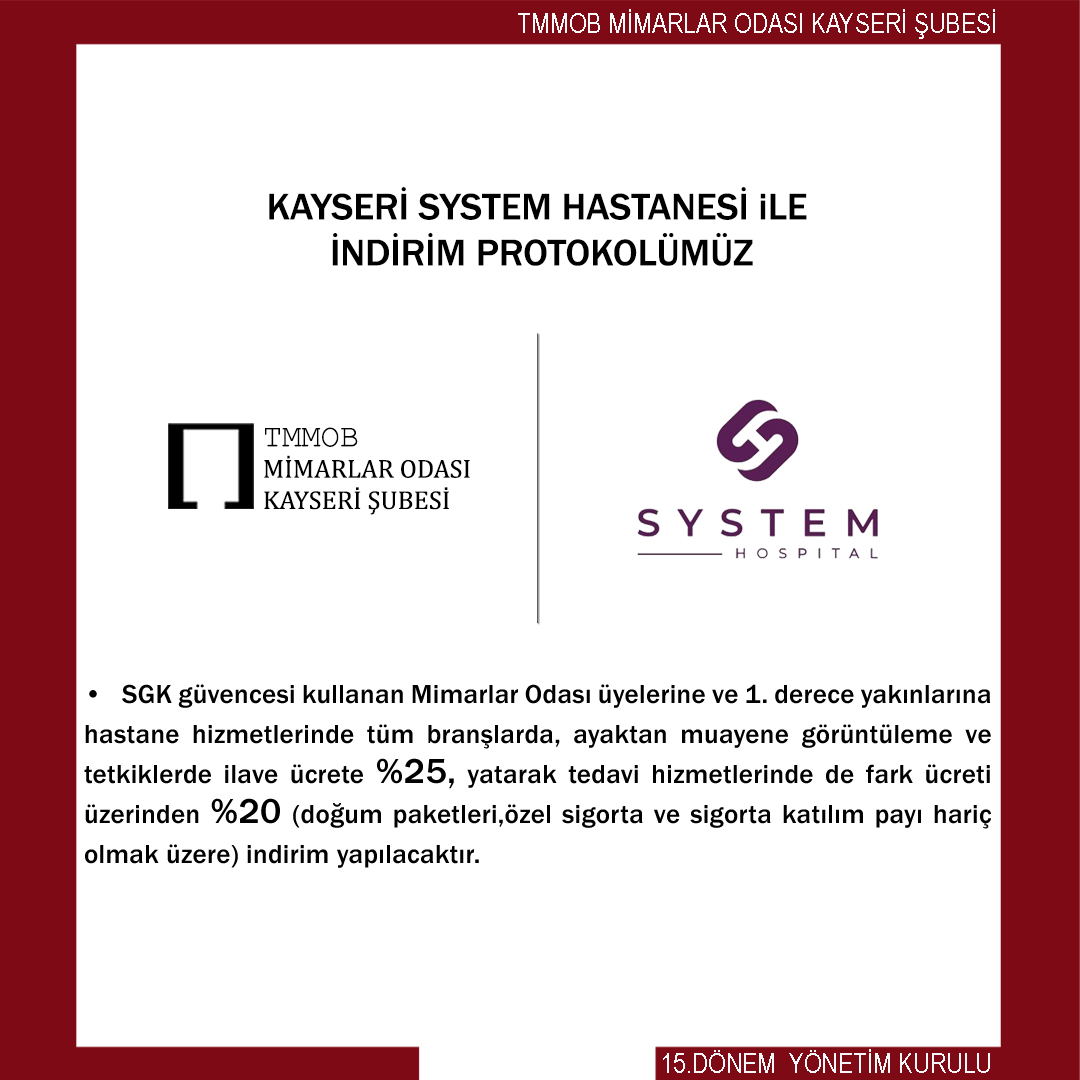 TMMOB MİMARLAR ODASI KAYSERİ ŞUBESİ

KAYSERİ SYSTEM HASTANESİ iLE
İNDİRİM PROTOKOLÜMÜZ

TMMOB
MİMARLAR ODASI
KAYSERİ ŞUBESİ

SYSTEM
HOSPITAL

• SGK güvencesi kullanan Mimarlar Odası üyelerine ve 1. derece yakınlarına hastane hizmetlerinde tüm branşlarda, ayaktan muayene görüntüleme ve tetkiklerde ilave ücrete %25, yatarak tedavi hizmetlerinde de fark ücreti üzerinden %20 (doğum paketleri,özel sigorta ve sigorta katılım payı hariç olmak üzere) indirim yapılacaktır.

15.DÖNEM YÖNETİM KURULU